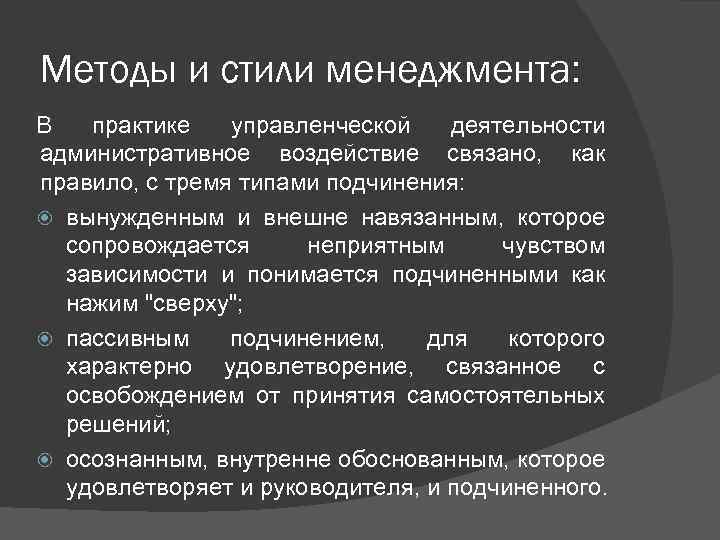 Методы и стили менеджмента:

В практике управленческой деятельности административное воздействие связано, как правило, с тремя типами подчинения:

вынужденным и внешне навязанным, которое сопровождается неприятным чувством зависимости и понимается подчиненными как нажим "сверху";

пассивным подчинением, для которого характерно удовлетворение, связанное с освобождением от принятия самостоятельных решений;

осознанным, внутренне обоснованным, которое удовлетворяет и руководителя, и подчиненного.